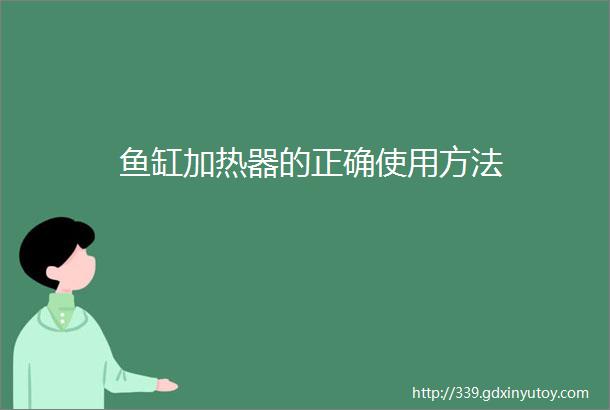 鱼缸加热器的正确使用方法

http://339.gdxinyutoy.com